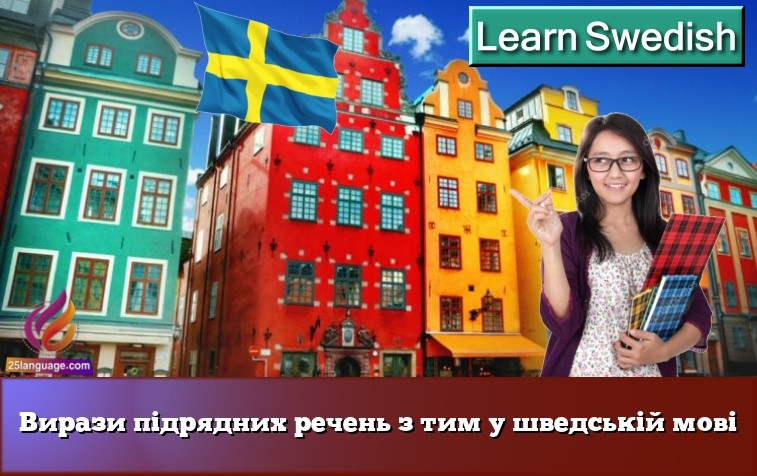 Learn Swedish

25language.com

Вирази підрядних речень з тим у шведській мові